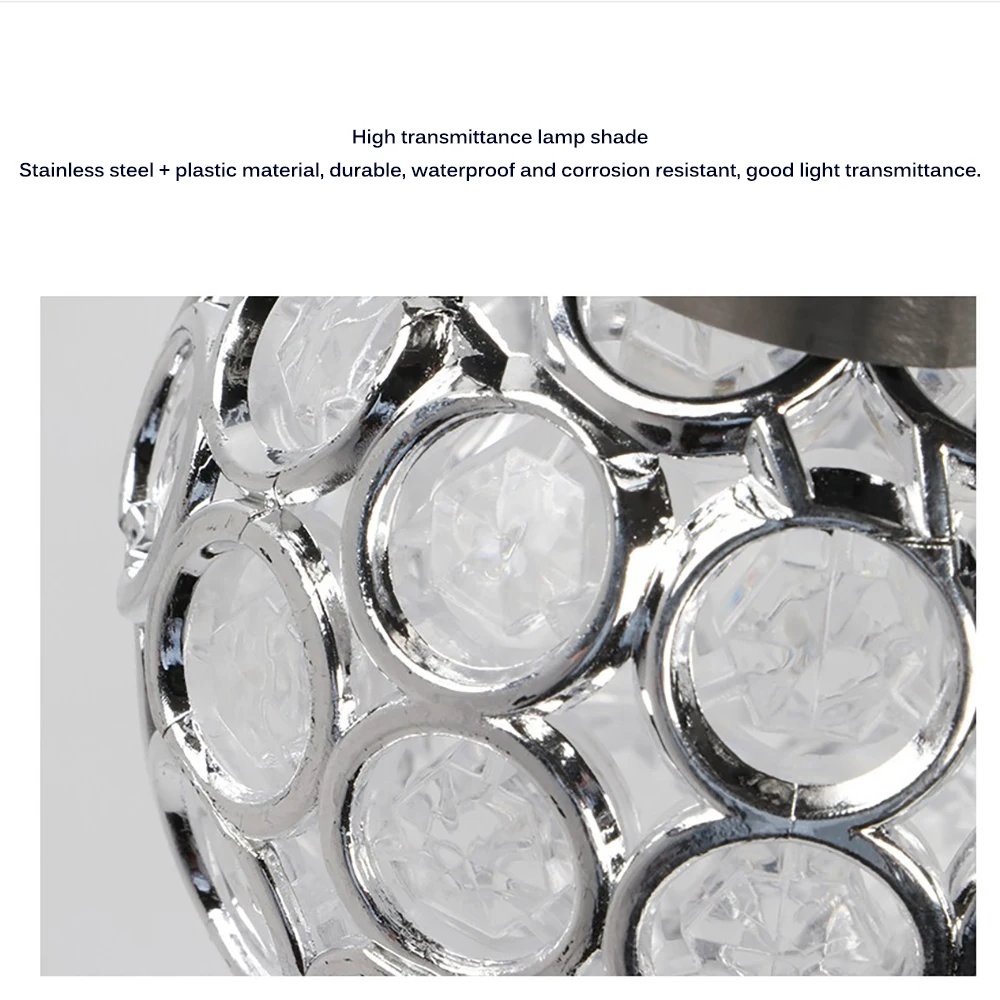 High transmittance lamp shade

Stainless steel + plastic material, durable, waterproof and corrosion resistant, good light transmittance.